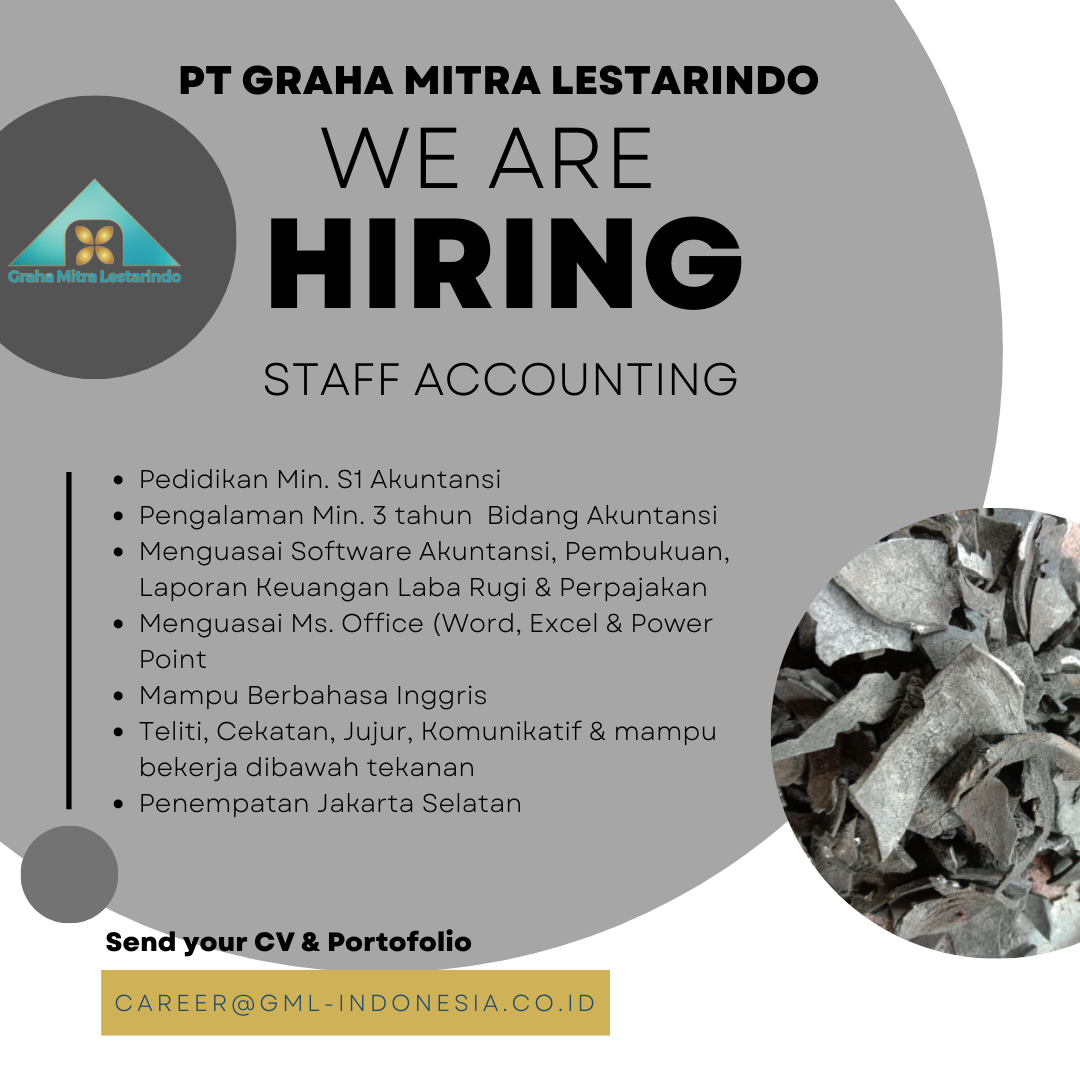 PT GRAHA MITRA LESTARINDO

Graha Mitra Lestarindo

WE ARE
HIRING

STAFF ACCOUNTING

- Pedidikan Min. S1 Akuntansi
- Pengalaman Min. 3 tahun Bidang Akuntansi
- Menguasai Software Akuntansi, Pembukuan, Laporan Keuangan Laba Rugi & Perpajakan
- Menguasai Ms. Office (Word, Excel & Power Point
- Mampu Berbahasa Inggris
- Teliti, Cekatan, Jujur, Komunikatif & mampu bekerja dibawah tekanan
- Penempatan Jakarta Selatan

Send your CV & Portofolio

CAREER@GML-INDONESIA.CO.ID